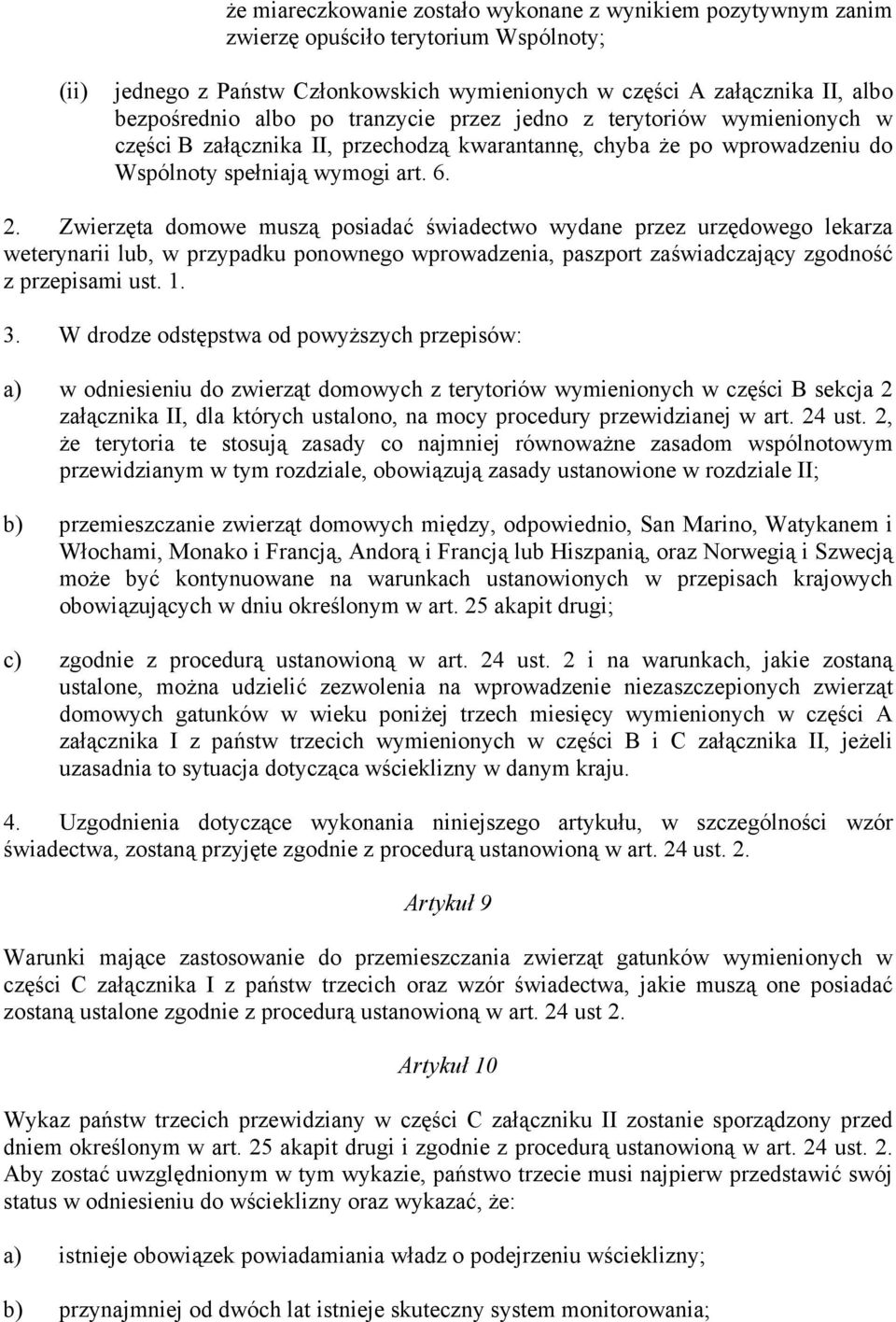 że miareczkowanie zostało wykonane z wynikiem pozytywnym zanim zwierzę opuściło terytorium Wspólnoty;

(ii) jednego z Państw Członkowskich wymienionych w części A załącznika II, albo bezpośrednio albo po tranzycie przez jedno z terytoriów wymienionych w części B załącznika II, przechodzą kwarantannę, chyba że po wprowadzeniu do Wspólnoty spełniają wymogi art. 6.

2. Zwierzęta domowe muszą posiadać świadectwo wydane przez urzędowego lekarza weterynarii lub, w przypadku ponownego wprowadzenia, paszport zaświadczający zgodność z przepisami ust. 1.

3. W drodze odstępstwa od powyższych przepisów:

a) w odniesieniu do zwierząt domowych z terytoriów wymienionych w części B sekcja 2 załącznika II, dla których ustalono, na mocy procedury przewidzianej w art. 24 ust. 2, że terytoria te stosują zasady co najmniej równoważne zasadom wspólnotowym przewidzianym w tym rozdziale, obowiązują zasady ustanowione w rozdziale II;

b) przemieszczanie zwierząt domowych między, odpowiednio, San Marino, Watykanem i Włochami, Monako i Francją, Andorą i Francją lub Hiszpanią, oraz Norwegią i Szwecją może być kontynuowane na warunkach ustanowionych w przepisach krajowych obowiązujących w dniu określonym w art. 25 akapit drugi;

c) zgodnie z procedurą ustanowioną w art. 24 ust. 2 i na warunkach, jakie zostaną ustalone, można udzielić zezwolenia na wprowadzenie niezaszczepionych zwierząt domowych gatunków w wieku poniżej trzech miesięcy wymienionych w części A załącznika I z państw trzecich wymienionych w części B i C załącznika II, jeżeli uzasadnia to sytuacja dotycząca wścieklizny w danym kraju.

4. Uzgodnienia dotyczące wykonania niniejszego artykułu, w szczególności wzór świadectwa, zostaną przyjęte zgodnie z procedurą ustanowioną w art. 24 ust. 2.

Artykuł 9

Warunki mające zastosowanie do przemieszczania zwierząt gatunków wymienionych w części C załącznika I z państw trzecich oraz wzór świadectwa, jakie muszą one posiadać zostaną ustalone zgodnie z procedurą ustanowioną w art. 24 ust 2.

Artykuł 10

Wykaz państw trzecich przewidziany w części C załączniku II zostanie sporządzony przed dniem określonym w art. 25 akapit drugi i zgodnie z procedurą ustanowioną w art. 24 ust. 2. Aby zostać uwzględnionym w tym wykazie, państwo trzecie musi najpierw przedstawić swój status w odniesieniu do wścieklizny oraz wykazać, że:

a) istnieje obowiązek powiadamiania władz o podejrzeniu wścieklizny;

b) przynajmniej od dwóch lat istnieje skuteczny system monitorowania;